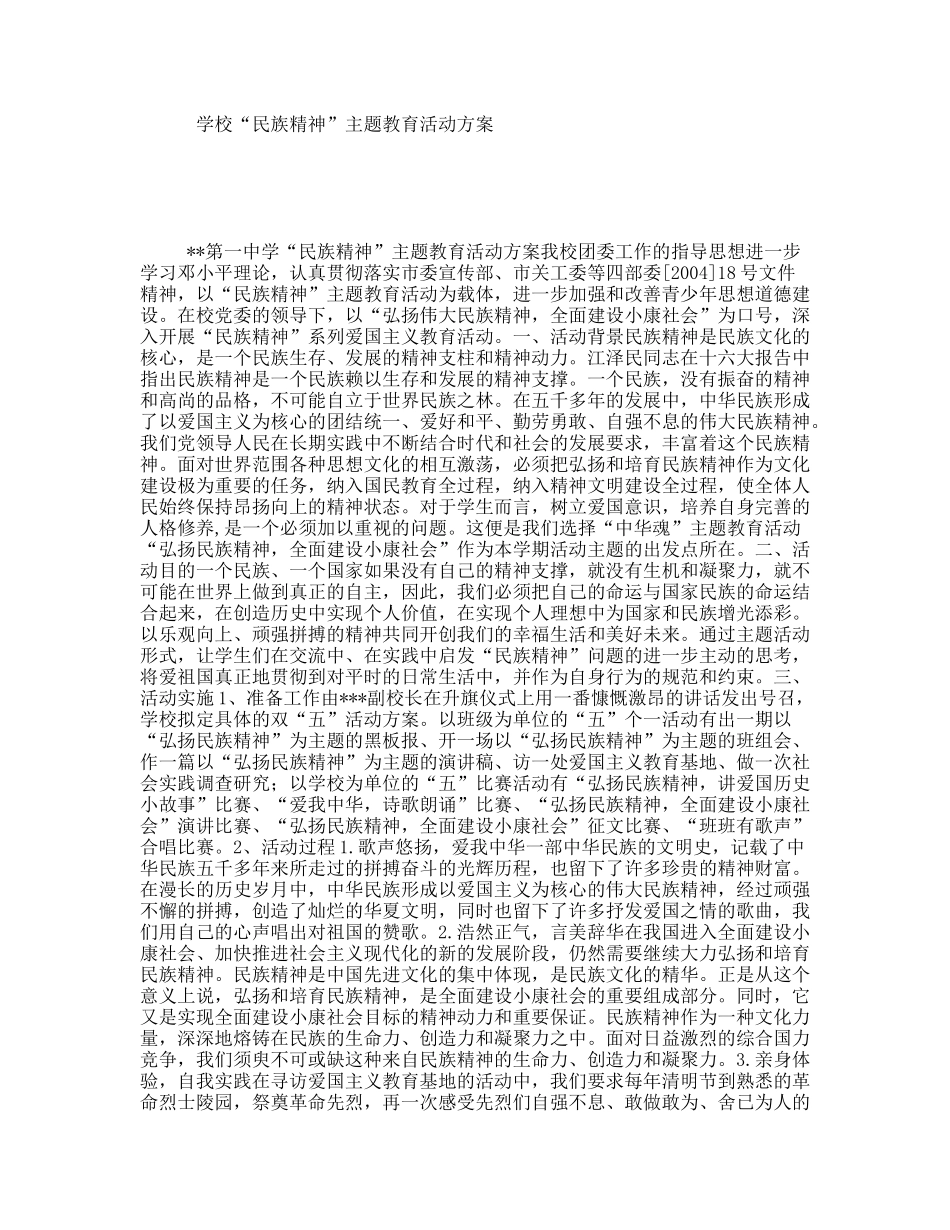 学校“民族精神”主题教育活动方案

**第一中学“民族精神”主题教育活动方案我校团委工作的指导思想进一步学习邓小平理论，认真贯彻落实市委宣传部、市关工委等四部委[2004]18号文件精神，以“民族精神”主题教育活动为载体，进一步加强和改善青少年思想道德建设。在校党委的领导下，以“弘扬伟大民族精神，全面建设小康社会”为口号，深入开展“民族精神”系列爱国主义教育活动。一、活动背景民族精神是民族文化的核心，是一个民族生存、发展的精神支柱和精神动力。江泽民同志在十六大报告中指出民族精神是一个民族赖以生存和发展的精神支撑。一个民族，没有振奋的精神和高尚的品格，不可能自立于世界民族之林。在五千多年的发展中，中华民族形成了以爱国主义为核心的团结统一、爱好和平、勤劳勇敢、自强不息的伟大民族精神。我们党领导人民在长期实践中不断结合时代和社会的发展要求，丰富着这个民族精神。面对世界范围各种思想文化的相互激荡，必须把弘扬和培育民族精神作为文化建设极为重要的任务，纳入国民教育全过程，纳入精神文明建设全过程，使全体人民始终保持昂扬向上的精神状态。对于学生而言，树立爱国意识，培养自身完善的人格修养，是一个必须加以重视的问题。这便是我们选择“中华魂”主题教育活动“弘扬民族精神，全面建设小康社会”作为本学期活动主题的出发点所在。二、活动目的一个民族、一个国家如果没有自己的精神支撑，就没有生机和凝聚力，就不可能在世界上做到真正的自主，因此，我们必须把自己的命运与国家民族的命运结合起来，在创造历史中实现个人价值，在实现个人理想中为国家和民族增光添彩。以乐观向上、顽强拼搏的精神共同开创我们的幸福生活和美好未来。通过主题活动形式，让学生们在交流中、在实践中启发“民族精神”问题的进一步主动的思考，将爱祖国真正地贯彻到对平时的日常生活中，并作为自身行为的规范和约束。三、活动实施1、准备工作由***副校长在升旗仪式上用一番慷慨激昂的讲话发出号召，学校拟定具体的双“五”活动方案。以班级为单位的“五”个一活动有出一期以“弘扬民族精神”为主题的黑板报、开一场以“弘扬民族精神”为主题的班组会、作一篇以“弘扬民族精神”为主题的演讲稿、访一处爱国主义教育基地、做一次社会实践调查研究；以学校为单位的“五”比赛活动有“弘扬民族精神，讲爱国历史小故事”比赛、“爱我中华，诗歌朗诵”比赛、“弘扬民族精神，全面建设小康社会”演讲比赛、“弘扬民族精神，全面建设小康社会”征文比赛、“班班有歌声”合唱比赛。2、活动过程1.歌声悠扬，爱我中华一部中华民族的文明史，记载了中华民族五千多年来所走过的拼搏奋斗的光辉历程，也留下了许多珍贵的精神财富。在漫长的历史岁月中，中华民族形成以爱国主义为核心的伟大民族精神，经过顽强不懈的拼搏，创造了灿烂的华夏文明，同时也留下了许多抒发爱国之情的歌曲，我们用自己的心声唱出对祖国的赞歌。2.浩然正气，言美辞华在我国进入全面建设小康社会、加快推进社会主义现代化的新的发展阶段，仍然需要继续大力弘扬和培育民族精神。民族精神是中国先进文化的集中体现，是民族文化的精华。正是从这个意义上说，弘扬和培育民族精神，是全面建设小康社会的重要组成部分。同时，它又是实现全面建设小康社会目标的精神动力和重要保证。民族精神作为一种文化力量，深深地熔铸在民族的生命力、创造力和凝聚力之中。面对日益激烈的综合国力竞争，我们须臾不可或缺这种来自民族精神的生命力、创造力和凝聚力。3.亲身体验，自我实践在寻访爱国主义教育基地的活动中，我们要求每年清明节到熟悉的革命烈士陵园，祭奠革命先烈，再一次感受先烈们自强不息、敢做敢为、舍己为人的